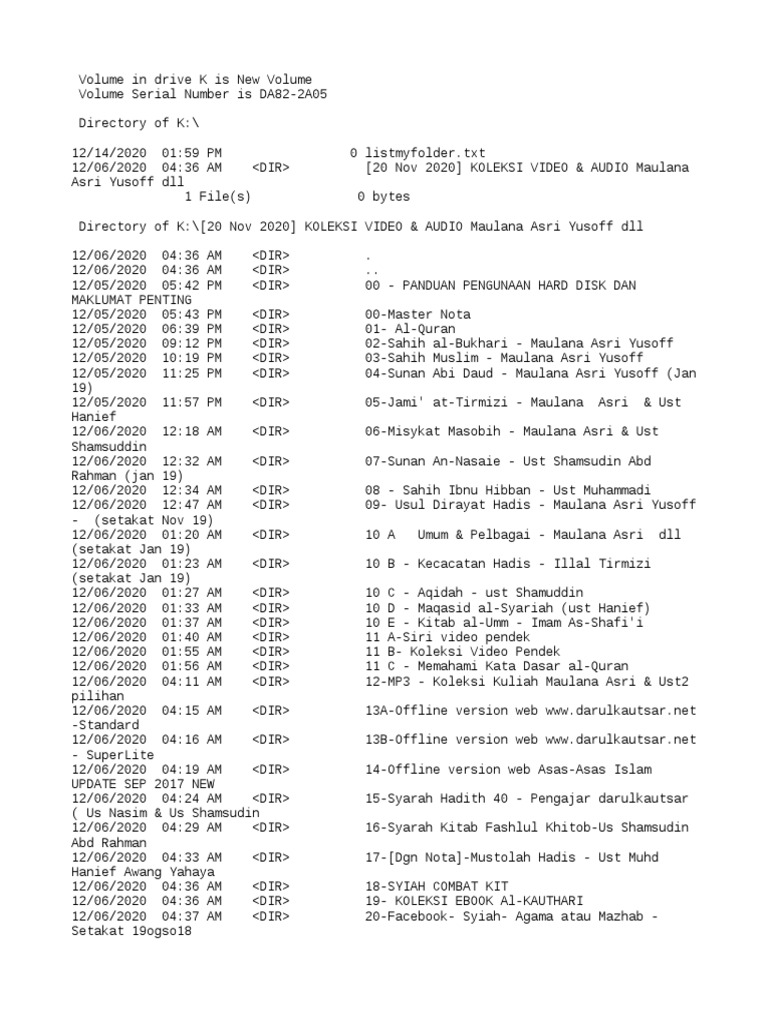 Volume in drive K is New Volume
Volume Serial Number is DA82-2A05

Directory of K:\

12/14/2020 01:59 PM 0 listmyfolder.txt
12/06/2020 04:36 AM <DIR> [20 Nov 2020] KOLEKSI VIDEO & AUDIO Maulana Asri Yusoff dll
1 File(s) 0 bytes

Directory of K:\[20 Nov 2020] KOLEKSI VIDEO & AUDIO Maulana Asri Yusoff dll

12/06/2020 04:36 AM <DIR> .
12/06/2020 04:36 AM <DIR> ..
12/05/2020 05:42 PM <DIR> 00 - PANDUAN PENGUNAAN HARD DISK DAN MAKLUMAT PENTING
12/05/2020 05:43 PM <DIR> 00-Master Nota
12/05/2020 06:39 PM <DIR> 01- Al-Quran
12/05/2020 09:12 PM <DIR> 02-Sahih al-Bukhari - Maulana Asri Yusoff
12/05/2020 10:19 PM <DIR> 03-Sahih Muslim - Maulana Asri Yusoff
12/05/2020 11:25 PM <DIR> 04-Sunan Abi Daud - Maulana Asri Yusoff (Jan 19)
12/05/2020 11:57 PM <DIR> 05-Jami' at-Tirmizi - Maulana Asri & Ust Hanief
12/06/2020 12:18 AM <DIR> 06-Misykat Masobih - Maulana Asri & Ust Shamsuddin
12/06/2020 12:32 AM <DIR> 07-Sunan An-Nasaie - Ust Shamsudin Abd Rahman (jan 19)
12/06/2020 12:34 AM <DIR> 08 - Sahih Ibnu Hibban - Ust Muhammadi
12/06/2020 12:47 AM <DIR> 09- Usul Dirayat Hadis - Maulana Asri Yusoff - (setakat Nov 19)
12/06/2020 01:20 AM <DIR> 10 A Umum & Pelbagai - Maulana Asri dll (setakat Jan 19)
12/06/2020 01:23 AM <DIR> 10 B - Kecacatan Hadis - Illal Tirmizi (setakat Jan 19)
12/06/2020 01:27 AM <DIR> 10 C - Aqidah - ust Shamuddin
12/06/2020 01:33 AM <DIR> 10 D - Maqasid al-Syariah (ust Hanief)
12/06/2020 01:37 AM <DIR> 10 E - Kitab al-Umm - Imam As-Shafi'i
12/06/2020 01:40 AM <DIR> 11 A-Siri video pendek
12/06/2020 01:55 AM <DIR> 11 B- Koleksi Video Pendek
12/06/2020 01:56 AM <DIR> 11 C - Memahami Kata Dasar al-Quran
12/06/2020 04:11 AM <DIR> 12-MP3 - Koleksi Kuliah Maulana Asri & Ust2 pilihan
12/06/2020 04:15 AM <DIR> 13A-Offline version web www.darulkautsar.net -Standard
12/06/2020 04:16 AM <DIR> 13B-Offline version web www.darulkautsar.net - SuperLite
12/06/2020 04:19 AM <DIR> 14-Offline version web Asas-Asas Islam UPDATE SEP 2017 NEW
12/06/2020 04:24 AM <DIR> 15-Syarah Hadith 40 - Pengajar darulkautsar ( Us Nasim & Us Shamsudin
12/06/2020 04:29 AM <DIR> 16-Syarah Kitab Fashlul Khitob-Us Shamsudin Abd Rahman
12/06/2020 04:33 AM <DIR> 17-[Dgn Nota]-Mustolah Hadis - Ust Muhd Hanief Awang Yahaya
12/06/2020 04:36 AM <DIR> 18-SYIAH COMBAT KIT
12/06/2020 04:36 AM <DIR> 19- KOLEKSI EBOOK Al-KAUTHARI
12/06/2020 04:37 AM <DIR> 20-Facebook- Syiah- Agama atau Mazhab - Setakat 19ogso18